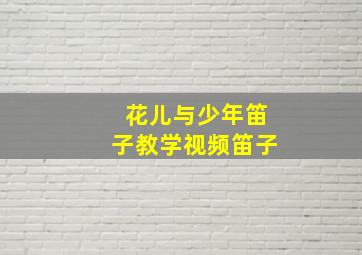 花儿与少年笛子教学视频笛子